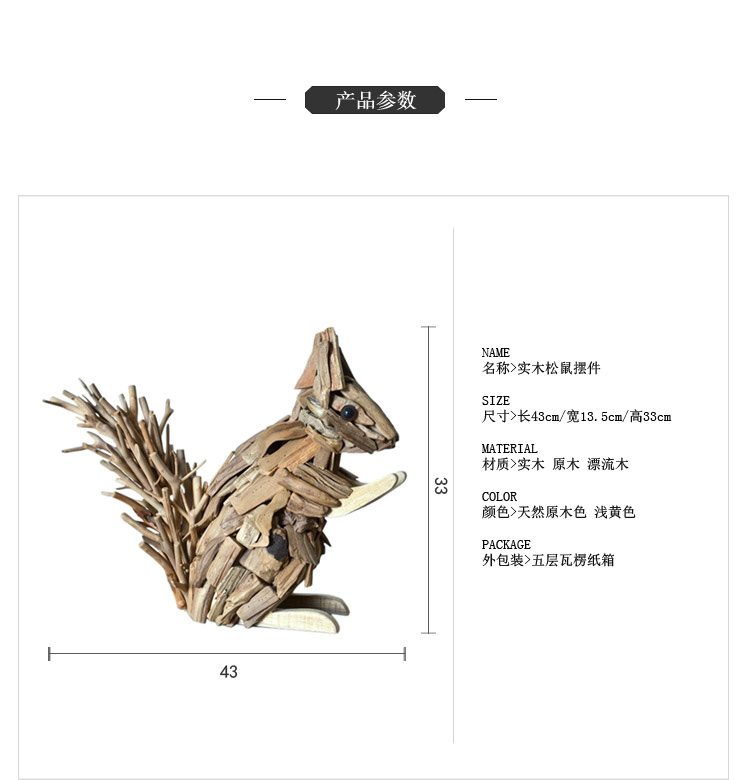 产品参数

33

43

NAME
名称>实木松鼠摆件

SIZE
尺寸>长43cm/宽13.5cm/高33cm

MATERIAL
材质>实木 原木 漂流木

COLOR
颜色>天然原木色 浅黄色

PACKAGE
外包装>五层瓦楞纸箱